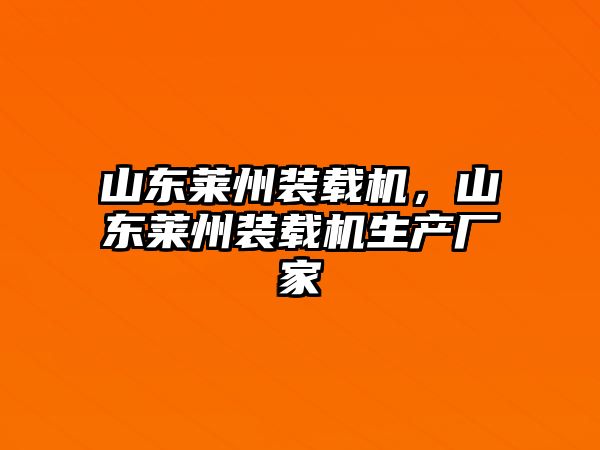 山东莱州装载机，山东莱州装载机生产厂家